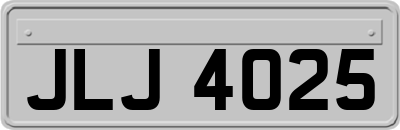 JLJ 4025